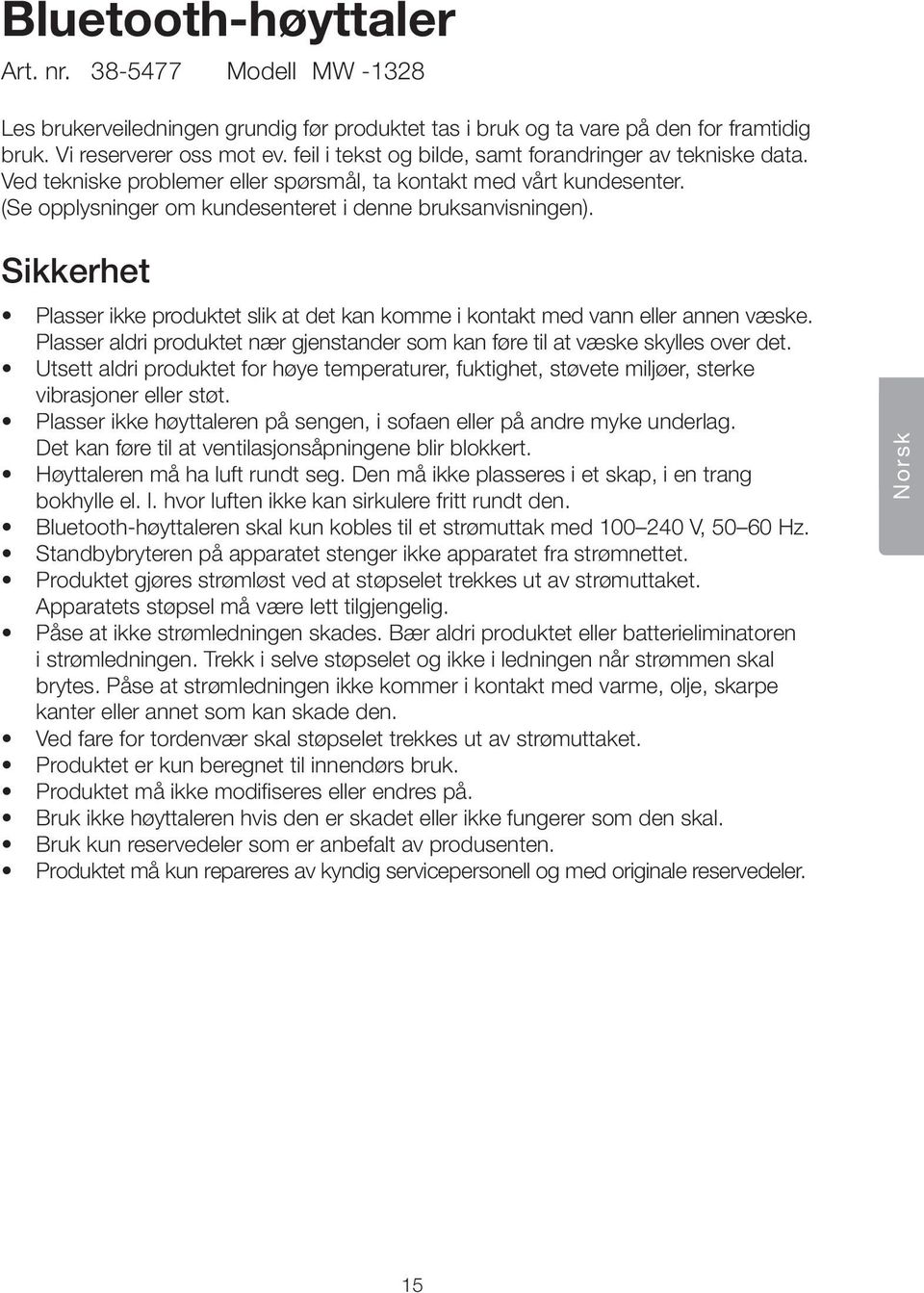 Bluetooth-høyttaler

Art. nr. 38-5477 Modell MW -1328

Les brukerveiledningen grundig før produktet tas i bruk og ta vare på den for framtidig bruk. Vi reserverer oss mot ev. feil i tekst og bilde, samt forandringer av tekniske data. Ved tekniske problemer eller spørsmål, ta kontakt med vårt kundesenter. (Se opplysninger om kundesenteret i denne bruksanvisningen).

Sikkerhet

• Plasser ikke produktet slik at det kan komme i kontakt med vann eller annen væske. Plasser aldri produktet nær gjenstander som kan føre til at væske skylles over det.
• Utsett aldri produktet for høye temperaturer, fuktighet, støvete miljøer, sterke vibrasjoner eller støt.
• Plasser ikke høyttaleren på sengen, i sofaen eller på andre myke underlag. Det kan føre til at ventilasjonsåpningene blir blokkert.
• Høyttaleren må ha luft rundt seg. Den må ikke plasseres i et skap, i en trang bokhylle el. l. hvor luften ikke kan sirkulere fritt rundt den.
• Bluetooth-høyttaleren skal kun kobles til et strømuttak med 100–240 V, 50–60 Hz.
• Standbybryteren på apparatet stenger ikke apparatet fra strømnettet.
• Produktet gjøres strømløst ved at støpselet trekkes ut av strømuttaket. Apparatets støpsel må være lett tilgjengelig.
• Påse at ikke strømledningen skades. Bær aldri produktet eller batterieliminatoren i strømledningen. Trekk i selve støpselet og ikke i ledningen når strømmen skal brytes. Påse at strømledningen ikke kommer i kontakt med varme, olje, skarpe kanter eller annet som kan skade den.
• Ved fare for tordenvær skal støpselet trekkes ut av strømuttaket.
• Produktet er kun beregnet til innendørs bruk.
• Produktet må ikke modifiseres eller endres på.
• Bruk ikke høyttaleren hvis den er skadet eller ikke fungerer som den skal.
• Bruk kun reservedeler som er anbefalt av produsenten.
• Produktet må kun repareres av kyndig servicepersonell og med originale reservedeler.

Norsk

15